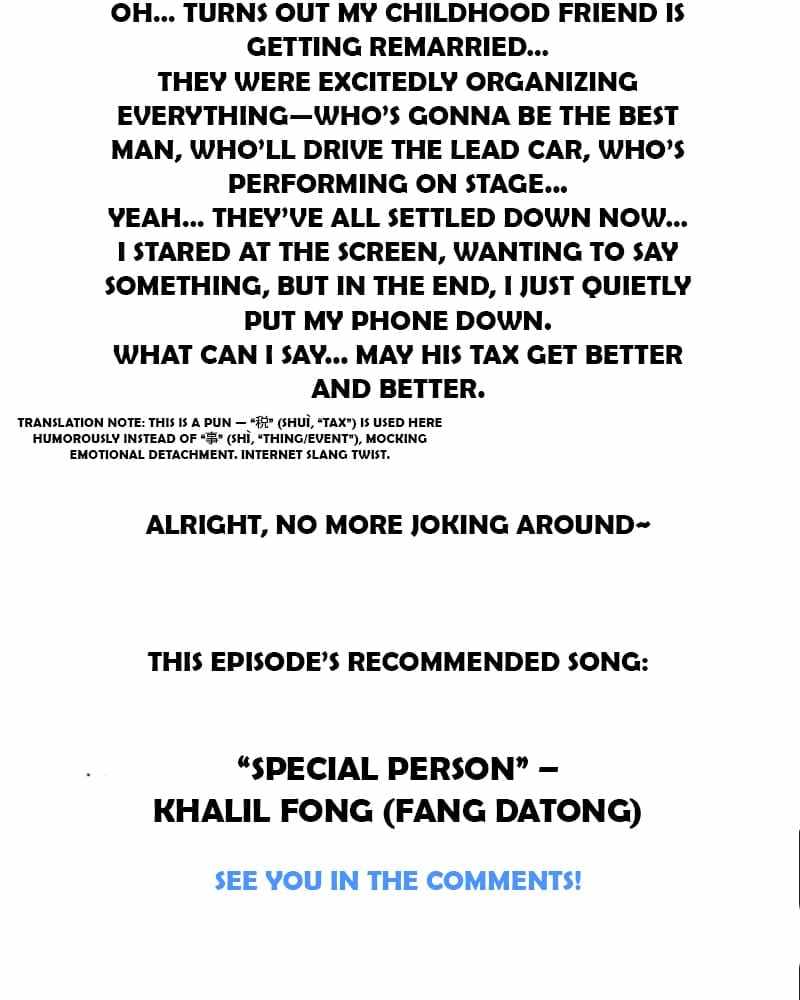 OH... TURNS OUT MY CHILDHOOD FRIEND IS GETTING REMARRIED...
THEY WERE EXCITEDLY ORGANIZING EVERYTHING—WHO'S GONNA BE THE BEST MAN, WHO'LL DRIVE THE LEAD CAR, WHO'S PERFORMING ON STAGE...
YEAH... THEY'VE ALL SETTLED DOWN NOW...
I STARED AT THE SCREEN, WANTING TO SAY SOMETHING, BUT IN THE END, I JUST QUIETLY PUT MY PHONE DOWN.
WHAT CAN I SAY... MAY HIS TAX GET BETTER AND BETTER.

TRANSLATION NOTE: THIS IS A PUN — "税" (SHUÌ, "TAX") IS USED HERE HUMOROUSLY INSTEAD OF "事" (SHÌ, "THING/EVENT"), MOCKING EMOTIONAL DETACHMENT. INTERNET SLANG TWIST.

ALRIGHT, NO MORE JOKING AROUND~

THIS EPISODE'S RECOMMENDED SONG:

"SPECIAL PERSON" – KHALIL FONG (FANG DATONG)

SEE YOU IN THE COMMENTS!